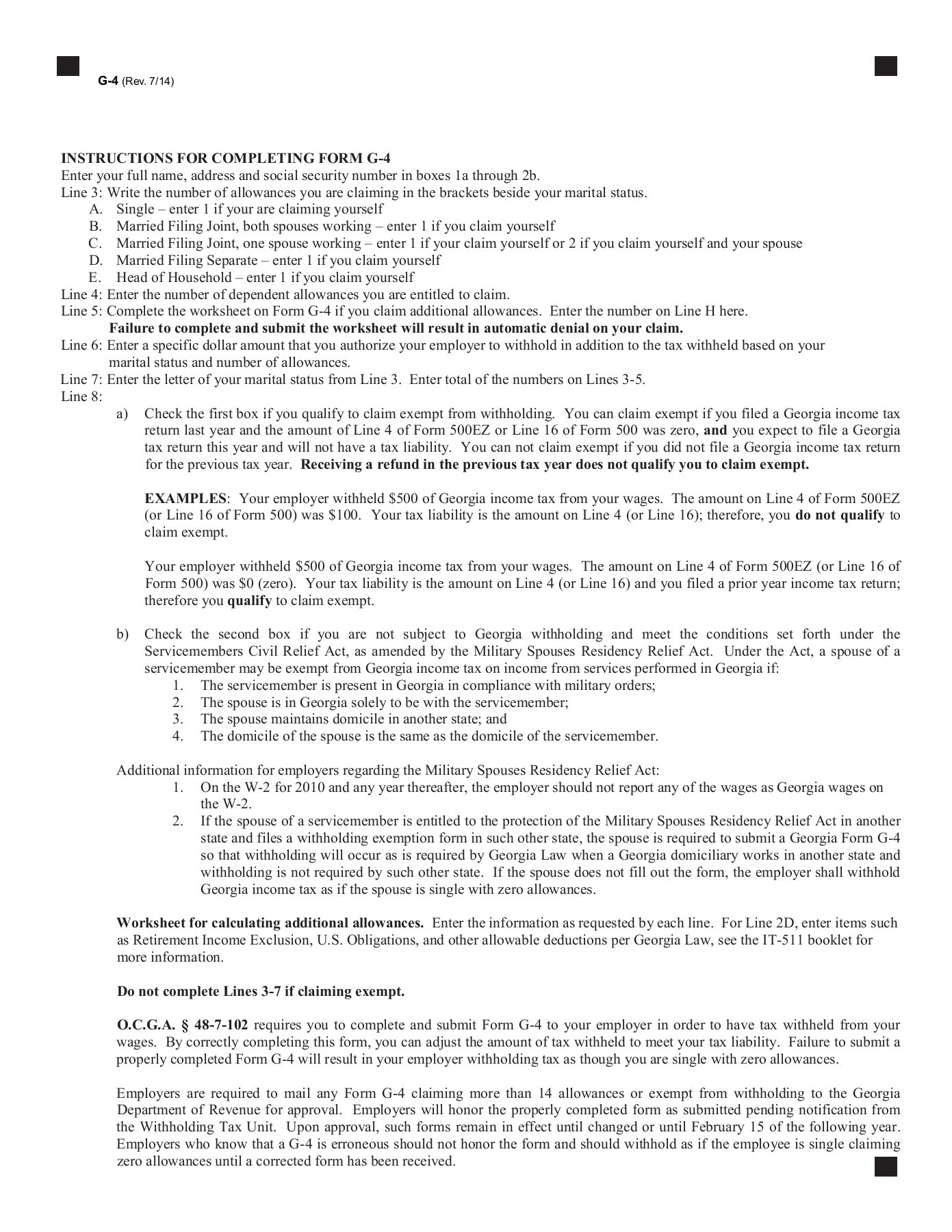 G-4 (Rev. 7/14)

INSTRUCTIONS FOR COMPLETING FORM G-4
Enter your full name, address and social security number in boxes 1a through 2b.
Line 3: Write the number of allowances you are claiming in the brackets beside your marital status.
A. Single – enter 1 if your are claiming yourself
B. Married Filing Joint, both spouses working – enter 1 if you claim yourself
C. Married Filing Joint, one spouse working – enter 1 if your claim yourself or 2 if you claim yourself and your spouse
D. Married Filing Separate – enter 1 if you claim yourself
E. Head of Household – enter 1 if you claim yourself
Line 4: Enter the number of dependent allowances you are entitled to claim.
Line 5: Complete the worksheet on Form G-4 if you claim additional allowances. Enter the number on Line H here.
Failure to complete and submit the worksheet will result in automatic denial on your claim.
Line 6: Enter a specific dollar amount that you authorize your employer to withhold in addition to the tax withheld based on your marital status and number of allowances.
Line 7: Enter the letter of your marital status from Line 3. Enter total of the numbers on Lines 3-5.
Line 8:
a) Check the first box if you qualify to claim exempt from withholding. You can claim exempt if you filed a Georgia income tax return last year and the amount of Line 4 of Form 500EZ or Line 16 of Form 500 was zero, and you expect to file a Georgia tax return this year and will not have a tax liability. You can not claim exempt if you did not file a Georgia income tax return for the previous tax year. Receiving a refund in the previous tax year does not qualify you to claim exempt.

EXAMPLES: Your employer withheld $500 of Georgia income tax from your wages. The amount on Line 4 of Form 500EZ (or Line 16 of Form 500) was $100. Your tax liability is the amount on Line 4 (or Line 16); therefore, you do not qualify to claim exempt.

Your employer withheld $500 of Georgia income tax from your wages. The amount on Line 4 of Form 500EZ (or Line 16 of Form 500) was $0 (zero). Your tax liability is the amount on Line 4 (or Line 16) and you filed a prior year income tax return; therefore you qualify to claim exempt.

b) Check the second box if you are not subject to Georgia withholding and meet the conditions set forth under the Servicemembers Civil Relief Act, as amended by the Military Spouses Residency Relief Act. Under the Act, a spouse of a servicemember may be exempt from Georgia income tax on income from services performed in Georgia if:
1. The servicemember is present in Georgia in compliance with military orders;
2. The spouse is in Georgia solely to be with the servicemember;
3. The spouse maintains domicile in another state; and
4. The domicile of the spouse is the same as the domicile of the servicemember.

Additional information for employers regarding the Military Spouses Residency Relief Act:
1. On the W-2 for 2010 and any year thereafter, the employer should not report any of the wages as Georgia wages on the W-2.
2. If the spouse of a servicemember is entitled to the protection of the Military Spouses Residency Relief Act in another state and files a withholding exemption form in such other state, the spouse is required to submit a Georgia Form G-4 so that withholding will occur as is required by Georgia Law when a Georgia domiciliary works in another state and withholding is not required by such other state. If the spouse does not fill out the form, the employer shall withhold Georgia income tax as if the spouse is single with zero allowances.

Worksheet for calculating additional allowances. Enter the information as requested by each line. For Line 2D, enter items such as Retirement Income Exclusion, U.S. Obligations, and other allowable deductions per Georgia Law, see the IT-511 booklet for more information.

Do not complete Lines 3-7 if claiming exempt.

O.C.G.A. § 48-7-102 requires you to complete and submit Form G-4 to your employer in order to have tax withheld from your wages. By correctly completing this form, you can adjust the amount of tax withheld to meet your tax liability. Failure to submit a properly completed Form G-4 will result in your employer withholding tax as though you are single with zero allowances.

Employers are required to mail any Form G-4 claiming more than 14 allowances or exempt from withholding to the Georgia Department of Revenue for approval. Employers will honor the properly completed form as submitted pending notification from the Withholding Tax Unit. Upon approval, such forms remain in effect until changed or until February 15 of the following year. Employers who know that a G-4 is erroneous should not honor the form and should withhold as if the employee is single claiming zero allowances until a corrected form has been received.